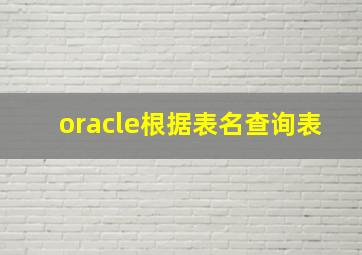 oracle根据表名查询表